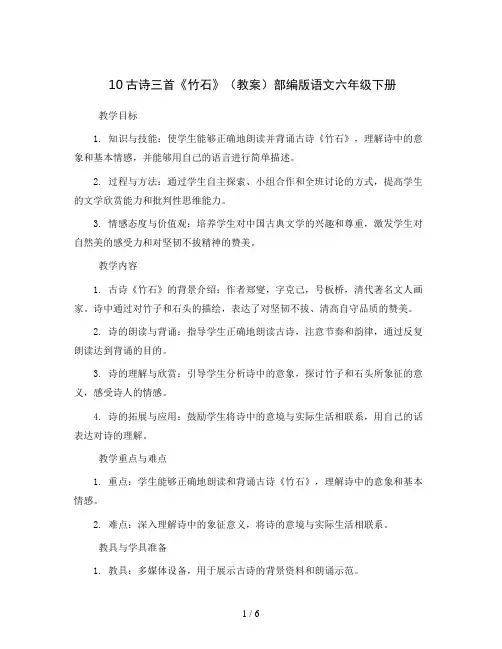 10 古诗三首《竹石》（教案）部编版语文六年级下册

教学目标

1. 知识与技能：使学生能够正确地朗读并背诵古诗《竹石》，理解诗中的意象和基本情感，并能够用自己的语言进行简单描述。

2. 过程与方法：通过学生自主探索、小组合作和全班讨论的方式，提高学生的文学欣赏能力和批判性思维能力。

3. 情感态度与价值观：培养学生对中国古典文学的兴趣和尊重，激发学生对自然美的感受力和对坚韧不拔精神的赞美。

教学内容

1. 古诗《竹石》的背景介绍：作者郑燮，字克己，号板桥，清代著名文人画家。诗中通过对竹子和石头的描绘，表达了对坚韧不拔、清高自守品质的赞美。

2. 诗的朗读与背诵：指导学生正确地朗读古诗，注意节奏和韵律，通过反复朗读达到背诵的目的。

3. 诗的理解与欣赏：引导学生分析诗中的意象，探讨竹子和石头所象征的意义，感受诗人的情感。

4. 诗的拓展与应用：鼓励学生将诗中的意境与实际生活相联系，用自己的话表达对诗的理解。

教学重点与难点

1. 重点：学生能够正确地朗读和背诵古诗《竹石》，理解诗中的意象和基本情感。

2. 难点：深入理解诗中的象征意义，将诗的意境与实际生活相联系。

教具与学具准备

1. 教具：多媒体设备，用于展示古诗的背景资料和朗诵示范。

1 / 6